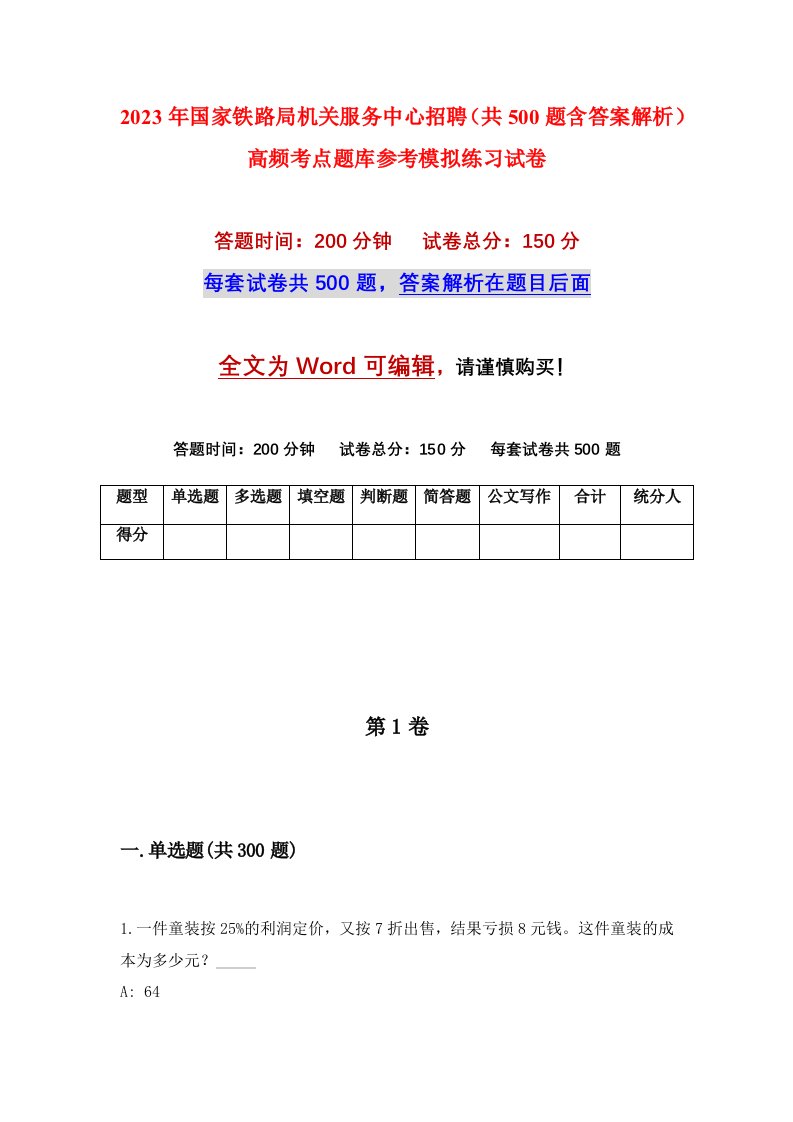 2023年国家铁路局机关服务中心招聘（共500题含答案解析）高频考点题库参考模拟练习试卷

答题时间：200分钟　　试卷总分：150分

每套试卷共500题，答案解析在题目后面

全文为Word可编辑，请谨慎购买！

答题时间：200分钟　　试卷总分：150分　　每套试卷共500题

| 题型 | 单选题 | 多选题 | 填空题 | 判断题 | 简答题 | 公文写作 | 合计 | 统分人 |
|---|---|---|---|---|---|---|---|---|
| 得分 | | | | | | | | |

第1卷

一.单选题(共300题)

1.一件童装按25%的利润定价，又按7折出售，结果亏损8元钱。这件童装的成本为多少元？_____

A: 64